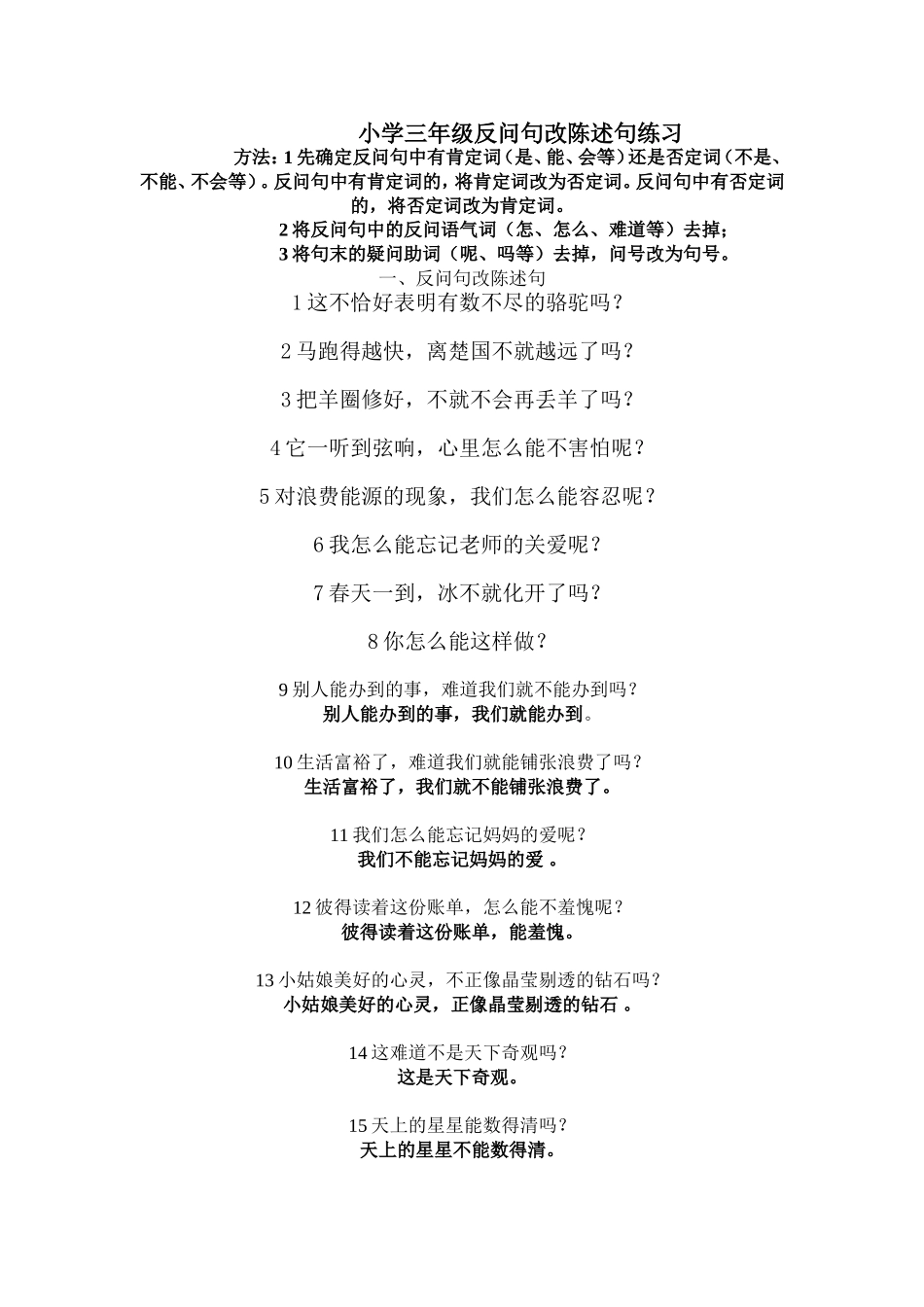 小学三年级反问句改陈述句练习

方法：1 先确定反问句中有肯定词（是、能、会等）还是否定词（不是、不能、不会等）。反问句中有肯定词的，将肯定词改为否定词。反问句中有否定词的，将否定词改为肯定词。

2 将反问句中的反问语气词（怎、怎么、难道等）去掉；

3 将句末的疑问助词（呢、吗等）去掉，问号改为句号。

一、反问句改陈述句

1 这不恰好表明有数不尽的骆驼吗？

2 马跑得越快，离楚国不就越远了吗？

3 把羊圈修好，不就不会再丢羊了吗？

4 它一听到弦响，心里怎么能不害怕呢？

5 对浪费能源的现象，我们怎么能容忍呢？

6 我怎么能忘记老师的关爱呢？

7 春天一到，冰不就化开了吗？

8 你怎么能这样做？

9 别人能办到的事，难道我们就不能办到吗？
别人能办到的事，我们就能办到。

10 生活富裕了，难道我们就能铺张浪费了吗？
生活富裕了，我们就不能铺张浪费了。

11 我们怎么能忘记妈妈的爱呢？
我们不能忘记妈妈的爱 。

12 彼得读着这份账单，怎么能不羞愧呢？
彼得读着这份账单，能羞愧。

13 小姑娘美好的心灵，不正像晶莹剔透的钻石吗？
小姑娘美好的心灵，正像晶莹剔透的钻石 。

14 这难道不是天下奇观吗？
这是天下奇观。

15 天上的星星能数得清吗？
天上的星星不能数得清。